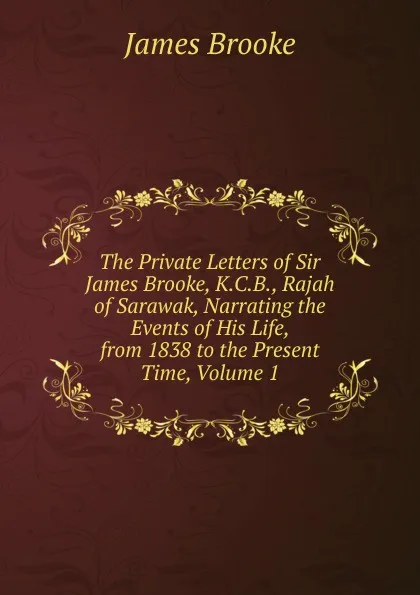 James Brooke

The Private Letters of Sir James Brooke, K.C.B., Rajah of Sarawak, Narrating the Events of His Life, from 1838 to the Present Time, Volume 1